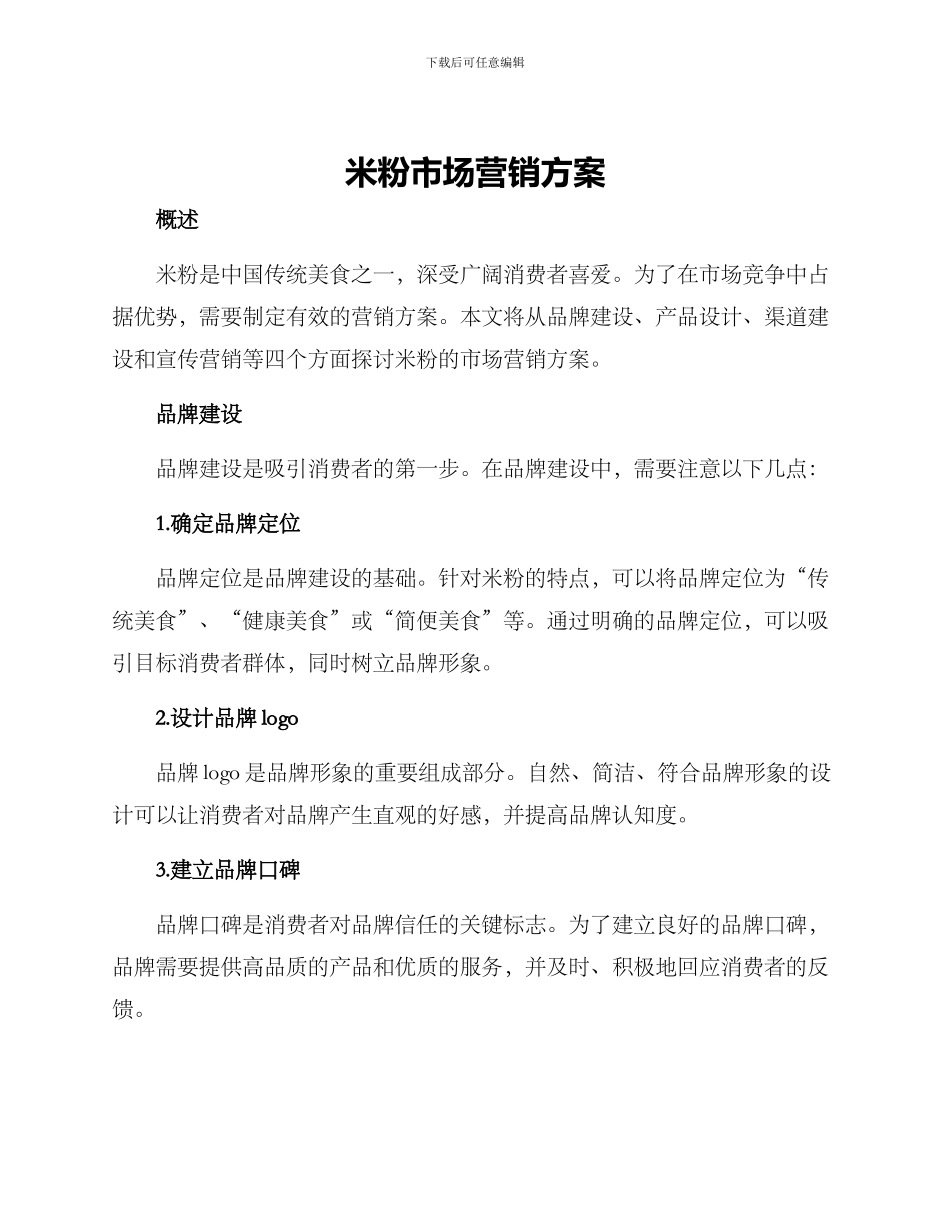 下载后可任意编辑

米粉市场营销方案

概述

米粉是中国传统美食之一，深受广阔消费者喜爱。为了在市场竞争中占据优势，需要制定有效的营销方案。本文将从品牌建设、产品设计、渠道建设和宣传营销等四个方面探讨米粉的市场营销方案。

品牌建设

品牌建设是吸引消费者的第一步。在品牌建设中，需要注意以下几点：

1.确定品牌定位

品牌定位是品牌建设的基础。针对米粉的特点，可以将品牌定位为“传统美食”、“健康美食”或“简便美食”等。通过明确的品牌定位，可以吸引目标消费者群体，同时树立品牌形象。

2.设计品牌logo

品牌logo是品牌形象的重要组成部分。自然、简洁、符合品牌形象的设计可以让消费者对品牌产生直观的好感，并提高品牌认知度。

3.建立品牌口碑

品牌口碑是消费者对品牌信任的关键标志。为了建立良好的品牌口碑，品牌需要提供高品质的产品和优质的服务，并及时、积极地回应消费者的反馈。